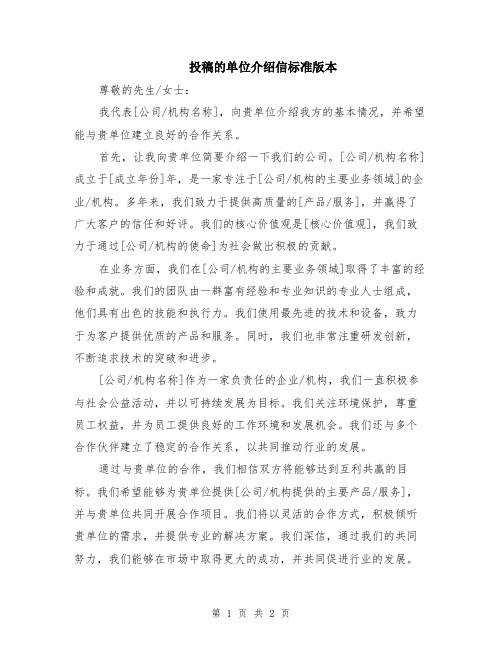 投稿的单位介绍信标准版本

尊敬的先生/女士：

我代表[公司/机构名称]，向贵单位介绍我方的基本情况，并希望能与贵单位建立良好的合作关系。

首先，让我向贵单位简要介绍一下我们的公司。[公司/机构名称]成立于[成立年份]年，是一家专注于[公司/机构的主要业务领域]的企业/机构。多年来，我们致力于提供高质量的[产品/服务]，并赢得了广大客户的信任和好评。我们的核心价值观是[核心价值观]，我们致力于通过[公司/机构的使命]为社会做出积极的贡献。

在业务方面，我们在[公司/机构的主要业务领域]取得了丰富的经验和成就。我们的团队由一群富有经验和专业知识的专业人士组成，他们具有出色的技能和执行力。我们使用最先进的技术和设备，致力于为客户提供优质的产品和服务。同时，我们也非常注重研发创新，不断追求技术的突破和进步。

[公司/机构名称]作为一家负责任的企业/机构，我们一直积极参与社会公益活动，并以可持续发展为目标。我们关注环境保护，尊重员工权益，并为员工提供良好的工作环境和发展机会。我们还与多个合作伙伴建立了稳定的合作关系，以共同推动行业的发展。

通过与贵单位的合作，我们相信双方将能够达到互利共赢的目标。我们希望能够为贵单位提供[公司/机构提供的主要产品/服务]，并与贵单位共同开展合作项目。我们将以灵活的合作方式，积极倾听贵单位的需求，并提供专业的解决方案。我们深信，通过我们的共同努力，我们能够在市场中取得更大的成功，并共同促进行业的发展。

第 1 页 共 2 页